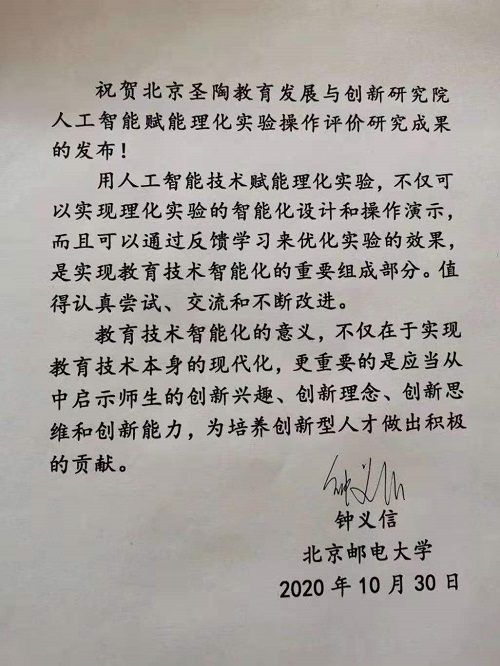 祝贺北京圣陶教育发展与创新研究院人工智能赋能理化实验操作评价研究成果的发布！

用人工智能技术赋能理化实验，不仅可以实现理化实验的智能化设计和操作演示，而且可以通过反馈学习来优化实验的效果，是实现教育技术智能化的重要组成部分。值得认真尝试、交流和不断改进。

教育技术智能化的意义，不仅在于实现教育技术本身的现代化，更重要的是应当从中启示师生的创新兴趣、创新理念、创新思维和创新能力，为培养创新型人才做出积极的贡献。

钟义信

钟义信
北京邮电大学
2020 年 10 月 30 日